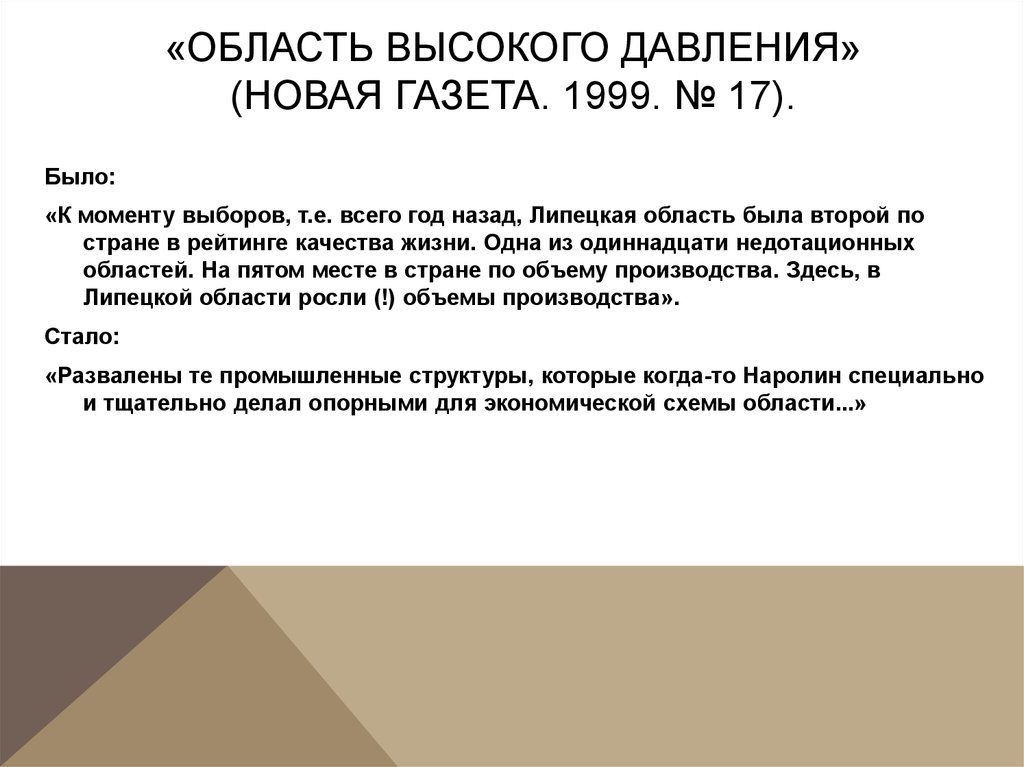 «ОБЛАСТЬ ВЫСОКОГО ДАВЛЕНИЯ» (НОВАЯ ГАЗЕТА. 1999. № 17).

Было:

«К моменту выборов, т.е. всего год назад, Липецкая область была второй по стране в рейтинге качества жизни. Одна из одиннадцати недотационных областей. На пятом месте в стране по объему производства. Здесь, в Липецкой области росли (!) объемы производства».

Стало:

«Развалены те промышленные структуры, которые когда-то Наролин специально и тщательно делал опорными для экономической схемы области...»